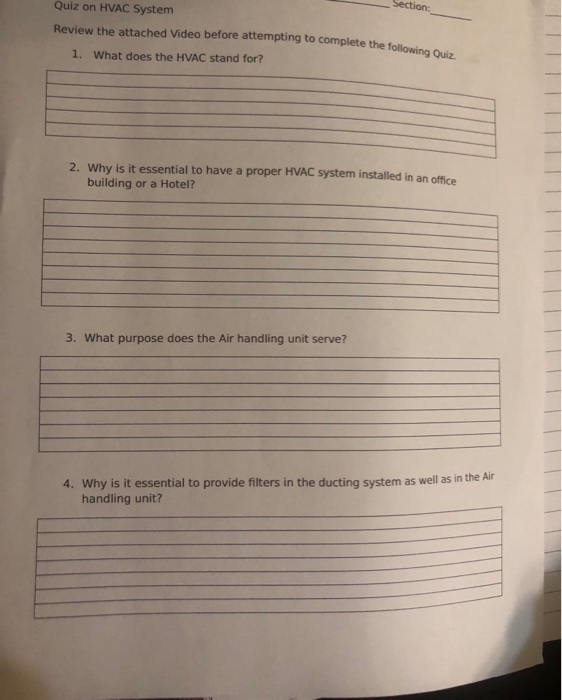 Quiz on HVAC System

Section:

Review the attached Video before attempting to complete the following Quiz.

1. What does the HVAC stand for?

2. Why is it essential to have a proper HVAC system installed in an office building or a Hotel?

3. What purpose does the Air handling unit serve?

4. Why is it essential to provide filters in the ducting system as well as in the Air handling unit?